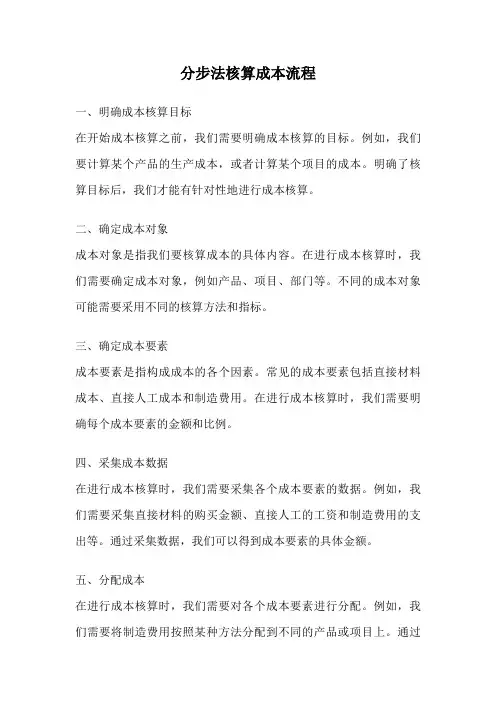 分步法核算成本流程

一、明确成本核算目标

在开始成本核算之前，我们需要明确成本核算的目标。例如，我们要计算某个产品的生产成本，或者计算某个项目的成本。明确了核算目标后，我们才能有针对性地进行成本核算。

二、确定成本对象

成本对象是指我们要核算成本的具体内容。在进行成本核算时，我们需要确定成本对象，例如产品、项目、部门等。不同的成本对象可能需要采用不同的核算方法和指标。

三、确定成本要素

成本要素是指构成成本的各个因素。常见的成本要素包括直接材料成本、直接人工成本和制造费用。在进行成本核算时，我们需要明确每个成本要素的金额和比例。

四、采集成本数据

在进行成本核算时，我们需要采集各个成本要素的数据。例如，我们需要采集直接材料的购买金额、直接人工的工资和制造费用的支出等。通过采集数据，我们可以得到成本要素的具体金额。

五、分配成本

在进行成本核算时，我们需要对各个成本要素进行分配。例如，我们需要将制造费用按照某种方法分配到不同的产品或项目上。通过